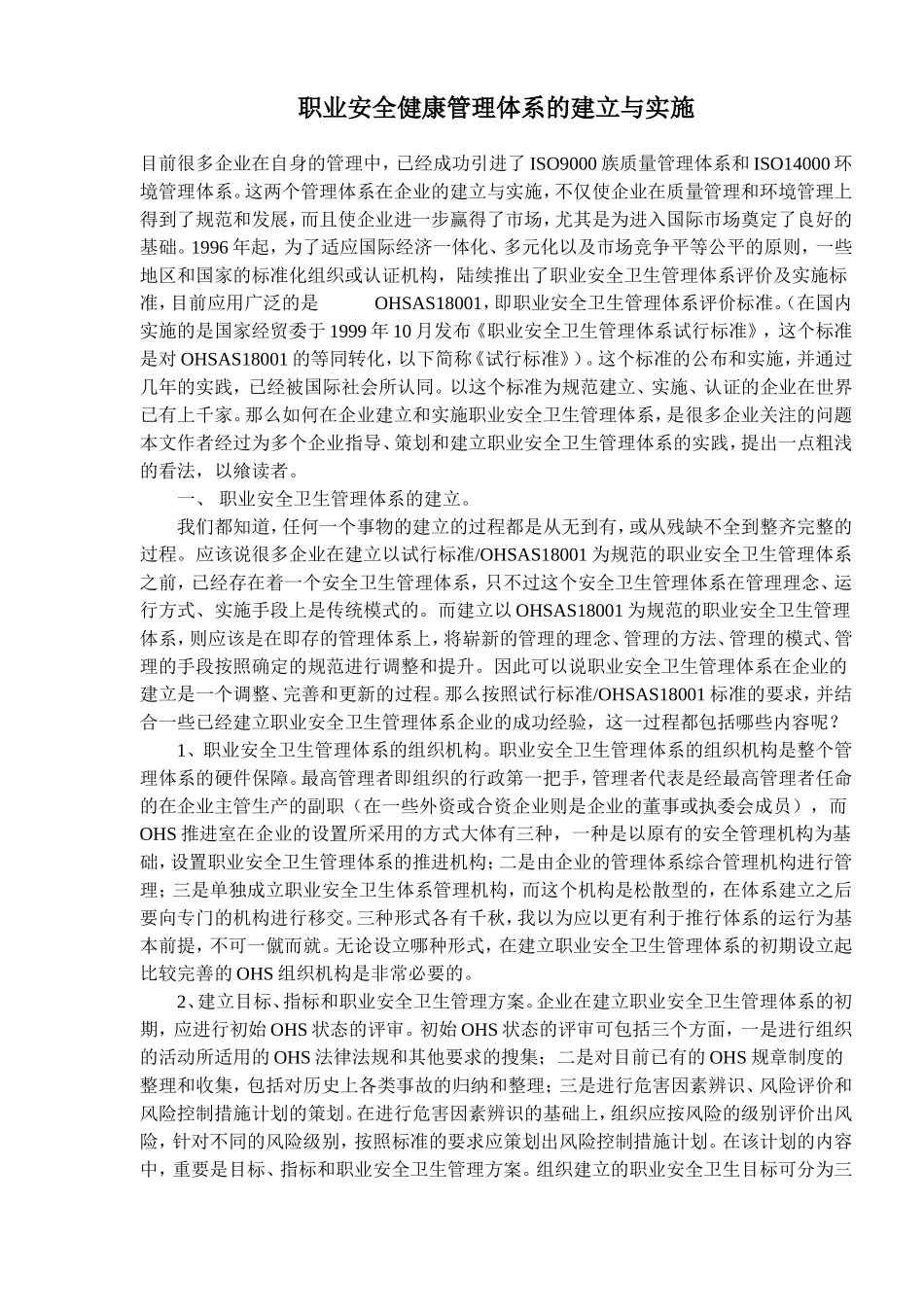 职业安全健康管理体系的建立与实施

目前很多企业在自身的管理中，已经成功引进了 ISO9000 族质量管理体系和 ISO14000 环境管理体系。这两个管理体系在企业的建立与实施，不仅使企业在质量管理和环境管理上得到了规范和发展，而且使企业进一步赢得了市场，尤其是为进入国际市场奠定了良好的基础。1996 年起，为了适应国际经济一体化、多元化以及市场竞争平等公平的原则，一些地区和国家的标准化组织或认证机构，陆续推出了职业安全卫生管理体系评价及实施标准，目前应用广泛的是 OHSAS18001，即职业安全卫生管理体系评价标准。（在国内实施的是国家经贸委于 1999 年 10 月发布《职业安全卫生管理体系试行标准》，这个标准是对 OHSAS18001 的等同转化，以下简称《试行标准》）。这个标准的公布和实施，并通过几年的实践，已经被国际社会所认同。以这个标准为规范建立、实施、认证的企业在世界已有上千家。那么如何在企业建立和实施职业安全卫生管理体系，是很多企业关注的问题本文作者经过为多个企业指导、策划和建立职业安全卫生管理体系的实践，提出一点粗浅的看法，以飨读者。

一、 职业安全卫生管理体系的建立。

我们都知道，任何一个事物的建立的过程都是从无到有，或从残缺不全到整齐完整的过程。应该说很多企业在建立以试行标准/OHSAS18001 为规范的职业安全卫生管理体系之前，已经存在着一个安全卫生管理体系，只不过这个安全卫生管理体系在管理理念、运行方式、实施手段上是传统模式的。而建立以 OHSAS18001 为规范的职业安全卫生管理体系，则应该是在即存的管理体系上，将崭新的管理的理念、管理的方法、管理的模式、管理的手段按照确定的规范进行调整和提升。因此可以说职业安全卫生管理体系在企业的建立是一个调整、完善和更新的过程。那么按照试行标准/OHSAS18001 标准的要求，并结合一些已经建立职业安全卫生管理体系企业的成功经验，这一过程都包括哪些内容呢？

1、职业安全卫生管理体系的组织机构。职业安全卫生管理体系的组织机构是整个管理体系的硬件保障。最高管理者即组织的行政第一把手，管理者代表是经最高管理者任命的在企业主管生产的副职（在一些外资或合资企业则是企业的董事或执委会成员），而 OHS 推进室在企业的设置所采用的方式大体有三种，一种是以原有的安全管理机构为基础，设置职业安全卫生管理体系的推进机构；二是由企业的管理体系综合管理机构进行管理；三是单独成立职业安全卫生体系管理机构，而这个机构是松散型的，在体系建立之后要向专门的机构进行移交。三种形式各有千秋，我以为应以更有利于推行体系的运行为基本前提，不可一僦而就。无论设立哪种形式，在建立职业安全卫生管理体系的初期设立起比较完善的 OHS 组织机构是非常必要的。

2、建立目标、指标和职业安全卫生管理方案。企业在建立职业安全卫生管理体系的初期，应进行初始 OHS 状态的评审。初始 OHS 状态的评审可包括三个方面，一是进行组织的活动所适用的 OHS 法律法规和其他要求的搜集；二是对目前已有的 OHS 规章制度的整理和收集，包括对历史上各类事故的归纳和整理；三是进行危害因素辨识、风险评价和风险控制措施计划的策划。在进行危害因素辨识的基础上，组织应按风险的级别评价出风险，针对不同的风险级别，按照标准的要求应策划出风险控制措施计划。在该计划的内容中，重要是目标、指标和职业安全卫生管理方案。组织建立的职业安全卫生目标可分为三